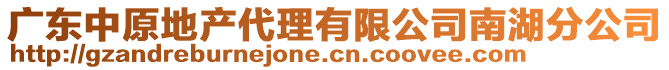 广东中原地产代理有限公司南湖分公司
http://gzandreburnejone.cn.coovee.com